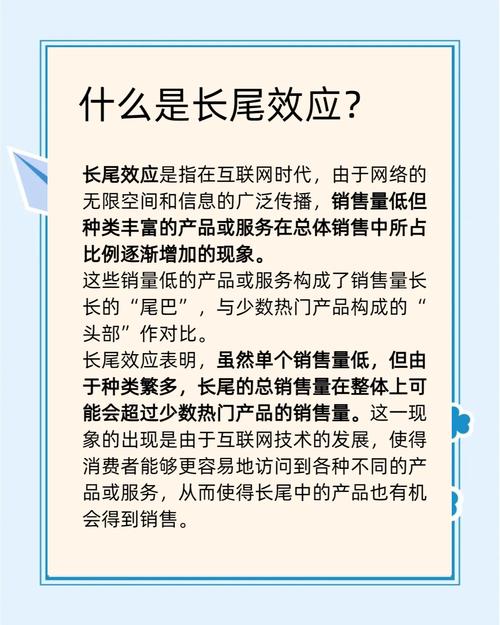 什么是长尾效应？

长尾效应是指在互联网时代，由于网络的无限空间和信息的广泛传播，销售量低但种类丰富的产品或服务在总体销售中所占比例逐渐增加的现象。
这些销量低的产品或服务构成了销售量长长的“尾巴”，与少数热门产品构成的“头部”作对比。
长尾效应表明，虽然单个销售量低，但由于种类繁多，长尾的总销售量在整体上可能会超过少数热门产品的销售量。这一现象的出现是由于互联网技术的发展，使得消费者能够更容易地访问到各种不同的产品或服务，从而使得长尾中的产品也有机会得到销售。